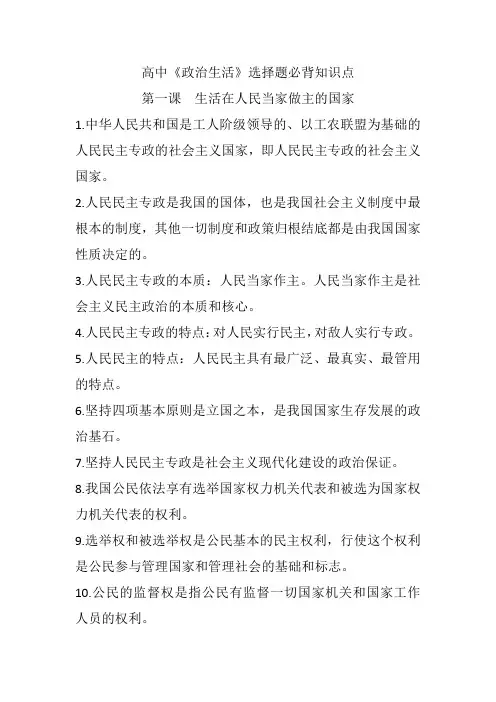 高中《政治生活》选择题必背知识点

第一课　生活在人民当家做主的国家

1.中华人民共和国是工人阶级领导的、以工农联盟为基础的人民民主专政的社会主义国家，即人民民主专政的社会主义国家。

2.人民民主专政是我国的国体，也是我国社会主义制度中最根本的制度，其他一切制度和政策归根结底都是由我国国家性质决定的。

3.人民民主专政的本质：人民当家作主。人民当家作主是社会主义民主政治的本质和核心。

4.人民民主专政的特点：对人民实行民主，对敌人实行专政。

5.人民民主的特点：人民民主具有最广泛、最真实、最管用的特点。

6.坚持四项基本原则是立国之本，是我国国家生存发展的政治基石。

7.坚持人民民主专政是社会主义现代化建设的政治保证。

8.我国公民依法享有选举国家权力机关代表和被选为国家权力机关代表的权利。

9.选举权和被选举权是公民基本的民主权利，行使这个权利是公民参与管理国家和管理社会的基础和标志。

10.公民的监督权是指公民有监督一切国家机关和国家工作人员的权利。